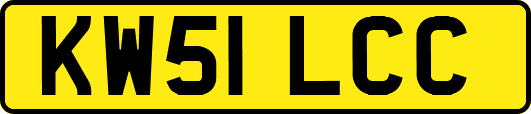 KW51 LCC